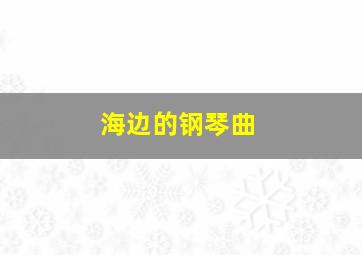 海边的钢琴曲